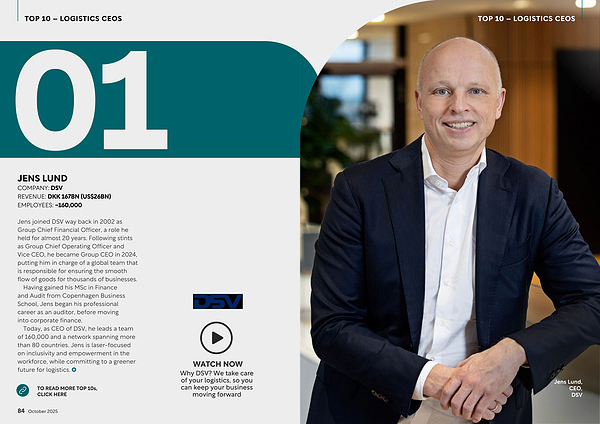 TOP 10 – LOGISTICS CEOS

01

JENS LUND
COMPANY: DSV
REVENUE: DKK 167BN (US$26BN)
EMPLOYEES: ~160,000

Jens joined DSV way back in 2002 as Group Chief Financial Officer, a role he held for almost 20 years. Following stints as Group Chief Operating Officer and Vice CEO, he became Group CEO in 2024, putting him in charge of a global team that is responsible for ensuring the smooth flow of goods for thousands of businesses.

Having gained his MSc in Finance and Audit from Copenhagen Business School, Jens began his professional career as an auditor, before moving into corporate finance.

Today, as CEO of DSV, he leads a team of 160,000 and a network spanning more than 80 countries. Jens is laser-focused on inclusivity and empowerment in the workforce, while committing to a greener future for logistics.

TO READ MORE TOP 10s, CLICK HERE

84 October 2025

DSV

WATCH NOW
Why DSV? We take care of your logistics, so you can keep your business moving forward

TOP 10 – LOGISTICS CEOS

Jens Lund,
CEO,
DSV